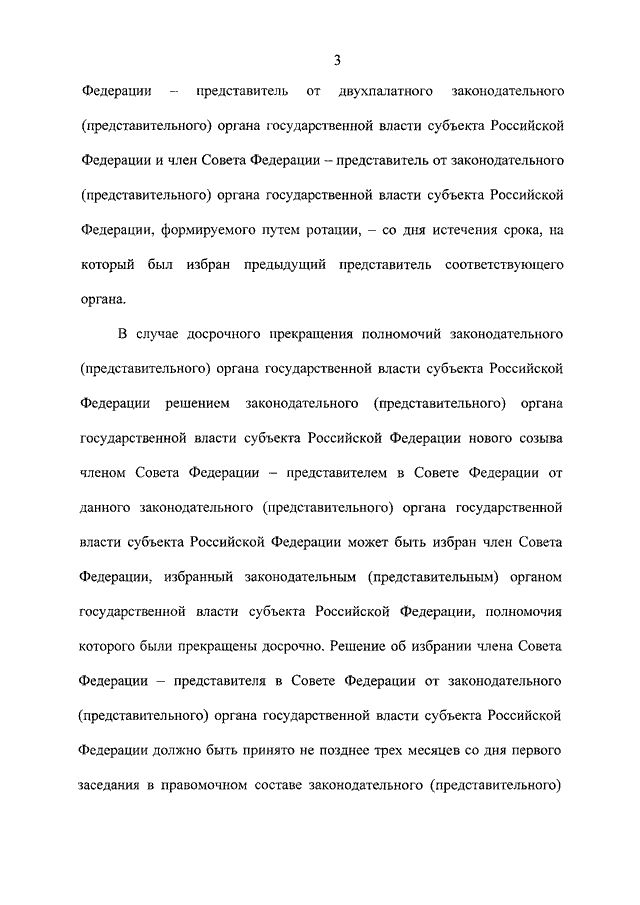 3

Федерации – представитель от двухпалатного законодательного (представительного) органа государственной власти субъекта Российской Федерации и член Совета Федерации – представитель от законодательного (представительного) органа государственной власти субъекта Российской Федерации, формируемого путем ротации, – со дня истечения срока, на который был избран предыдущий представитель соответствующего органа.

В случае досрочного прекращения полномочий законодательного (представительного) органа государственной власти субъекта Российской Федерации решением законодательного (представительного) органа государственной власти субъекта Российской Федерации нового созыва членом Совета Федерации – представителем в Совете Федерации от данного законодательного (представительного) органа государственной власти субъекта Российской Федерации может быть избран член Совета Федерации, избранный законодательным (представительным) органом государственной власти субъекта Российской Федерации, полномочия которого были прекращены досрочно. Решение об избрании члена Совета Федерации – представителя в Совете Федерации от законодательного (представительного) органа государственной власти субъекта Российской Федерации должно быть принято не позднее трех месяцев со дня первого заседания в правомочном составе законодательного (представительного)